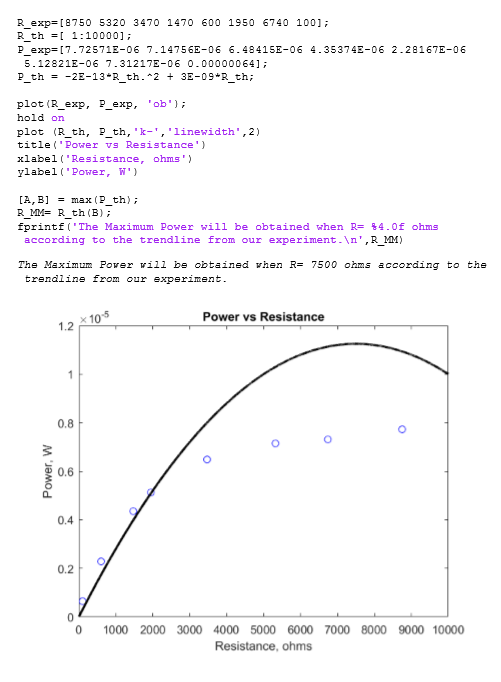 R_exp=[8750 5320 3470 1470 600 1950 6740 100];
R_th =[ 1:10000];
P_exp=[7.72571E-06 7.14756E-06 6.48415E-06 4.35374E-06 2.28167E-06 5.12821E-06 7.31217E-06 0.00000064];
P_th = -2E-13*R_th.^2 + 3E-09*R_th;

plot(R_exp, P_exp, 'ob');
hold on
plot (R_th, P_th,'k-','linewidth',2)
title('Power vs Resistance')
xlabel('Resistance, ohms')
ylabel('Power, W')

[A,B] = max(P_th);
R_MM= R_th(B);
fprintf('The Maximum Power will be obtained when R= %4.0f ohms according to the trendline from our experiment.\n',R_MM)

The Maximum Power will be obtained when R= 7500 ohms according to the trendline from our experiment.

Power vs Resistance

$\times 10^{-5}$

1.2
1
0.8
0.6
0.4
0.2
0

Power, W

0 1000 2000 3000 4000 5000 6000 7000 8000 9000 10000

Resistance, ohms